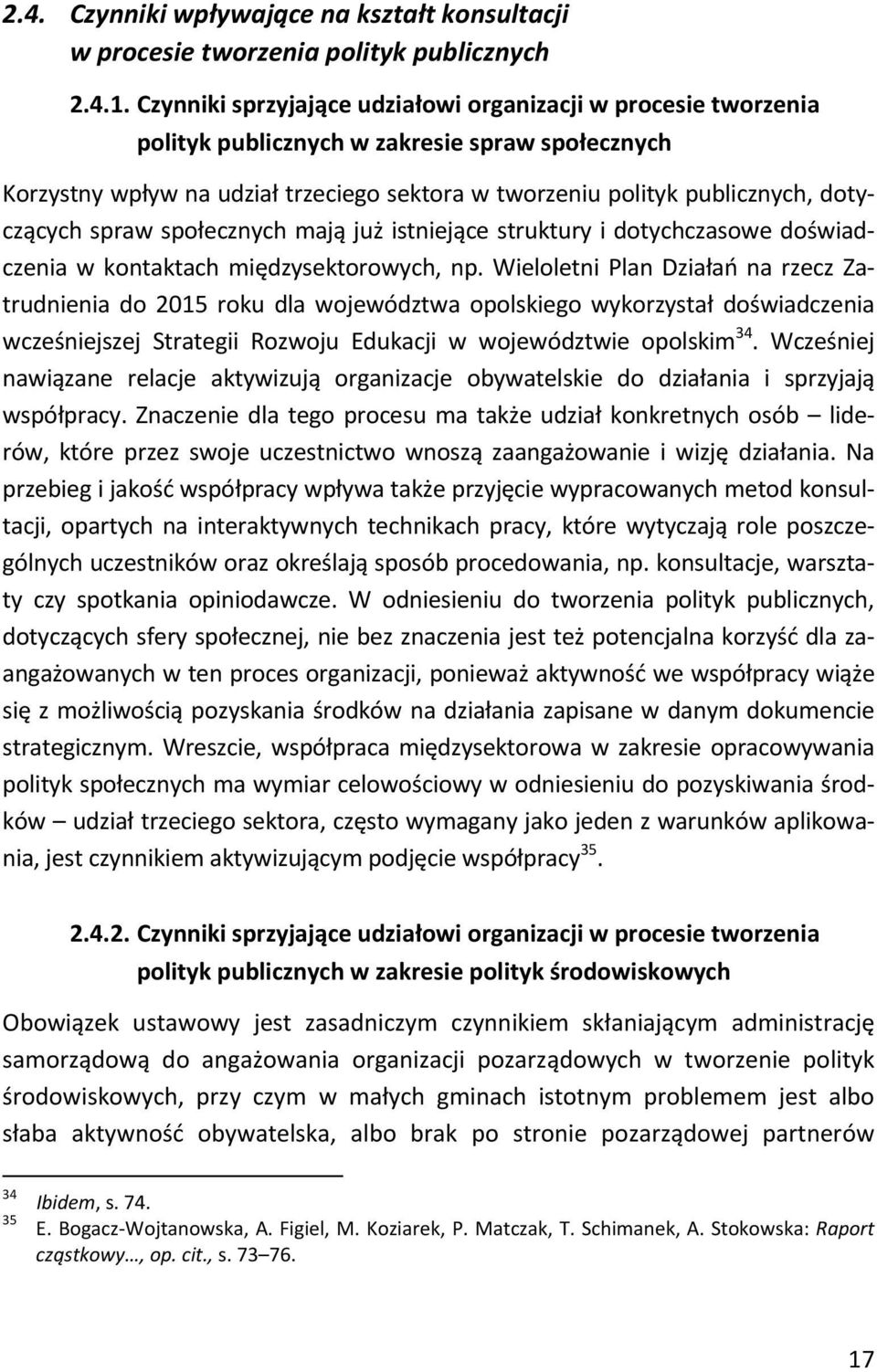 2.4. Czynniki wpływające na kształt konsultacji w procesie tworzenia polityk publicznych

2.4.1. Czynniki sprzyjające udziałowi organizacji w procesie tworzenia polityk publicznych w zakresie spraw społecznych

Korzystny wpływ na udział trzeciego sektora w tworzeniu polityk publicznych, dotyczących spraw społecznych mają już istniejące struktury i dotychczasowe doświadczenia w kontaktach międzysektorowych, np. Wieloletni Plan Działań na rzecz Zatrudnienia do 2015 roku dla województwa opolskiego wykorzystał doświadczenia wcześniejszej Strategii Rozwoju Edukacji w województwie opolskim$^{34}$. Wcześniej nawiązane relacje aktywizują organizacje obywatelskie do działania i sprzyjają współpracy. Znaczenie dla tego procesu ma także udział konkretnych osób – liderów, które przez swoje uczestnictwo wnoszą zaangażowanie i wizję działania. Na przebieg i jakość współpracy wpływa także przyjęcie wypracowanych metod konsultacji, opartych na interaktywnych technikach pracy, które wytyczają role poszczególnych uczestników oraz określają sposób procedowania, np. konsultacje, warsztaty czy spotkania opiniodawcze. W odniesieniu do tworzenia polityk publicznych, dotyczących sfery społecznej, nie bez znaczenia jest też potencjalna korzyść dla zaangażowanych w ten proces organizacji, ponieważ aktywność we współpracy wiąże się z możliwością pozyskania środków na działania zapisane w danym dokumencie strategicznym. Wreszcie, współpraca międzysektorowa w zakresie opracowywania polityk społecznych ma wymiar celowościowy w odniesieniu do pozyskiwania środków – udział trzeciego sektora, często wymagany jako jeden z warunków aplikowania, jest czynnikiem aktywizującym podjęcie współpracy$^{35}$.

2.4.2. Czynniki sprzyjające udziałowi organizacji w procesie tworzenia polityk publicznych w zakresie polityk środowiskowych

Obowiązek ustawowy jest zasadniczym czynnikiem skłaniającym administrację samorządową do angażowania organizacji pozarządowych w tworzenie polityk środowiskowych, przy czym w małych gminach istotnym problemem jest albo słaba aktywność obywatelska, albo brak po stronie pozarządowej partnerów

$^{34}$ Ibidem, s. 74.
$^{35}$ E. Bogacz-Wojtanowska, A. Figiel, M. Koziarek, P. Matczak, T. Schimanek, A. Stokowska: Raport cząstkowy…, op. cit., s. 73–76.

17